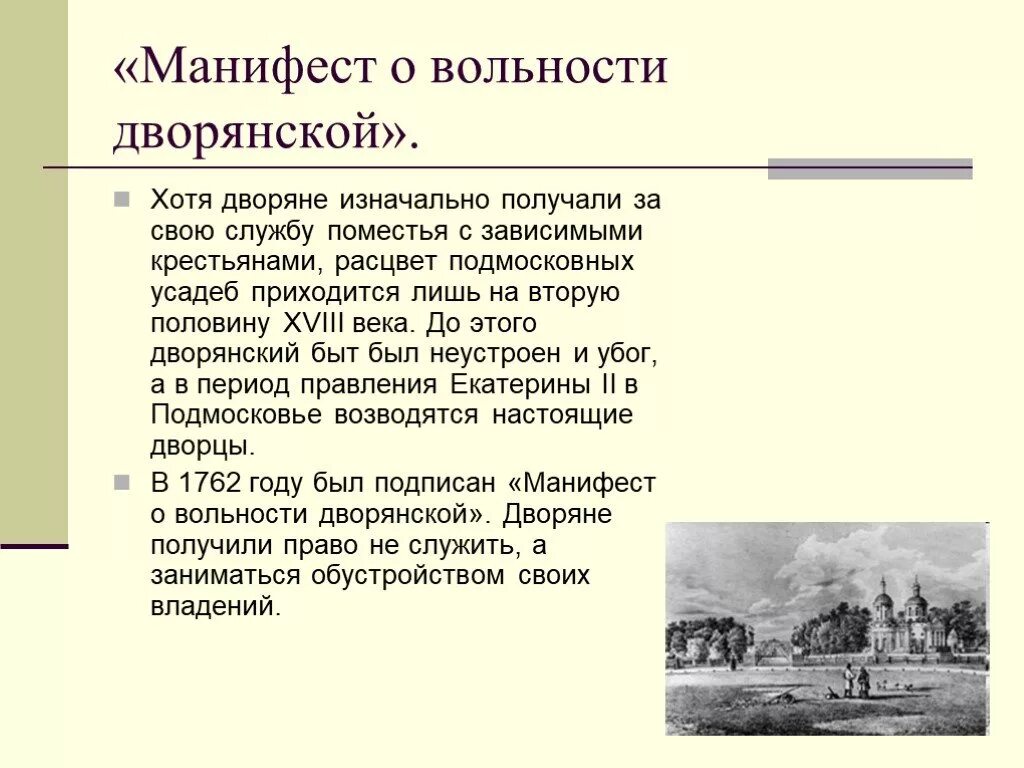 «Манифест о вольности дворянской».

Хотя дворяне изначально получали за свою службу поместья с зависимыми крестьянами, расцвет подмосковных усадеб приходится лишь на вторую половину XVIII века. До этого дворянский быт был неустроен и убог, а в период правления Екатерины II в Подмосковье возводятся настоящие дворцы.

В 1762 году был подписан «Манифест о вольности дворянской». Дворяне получили право не служить, а заниматься обустройством своих владений.